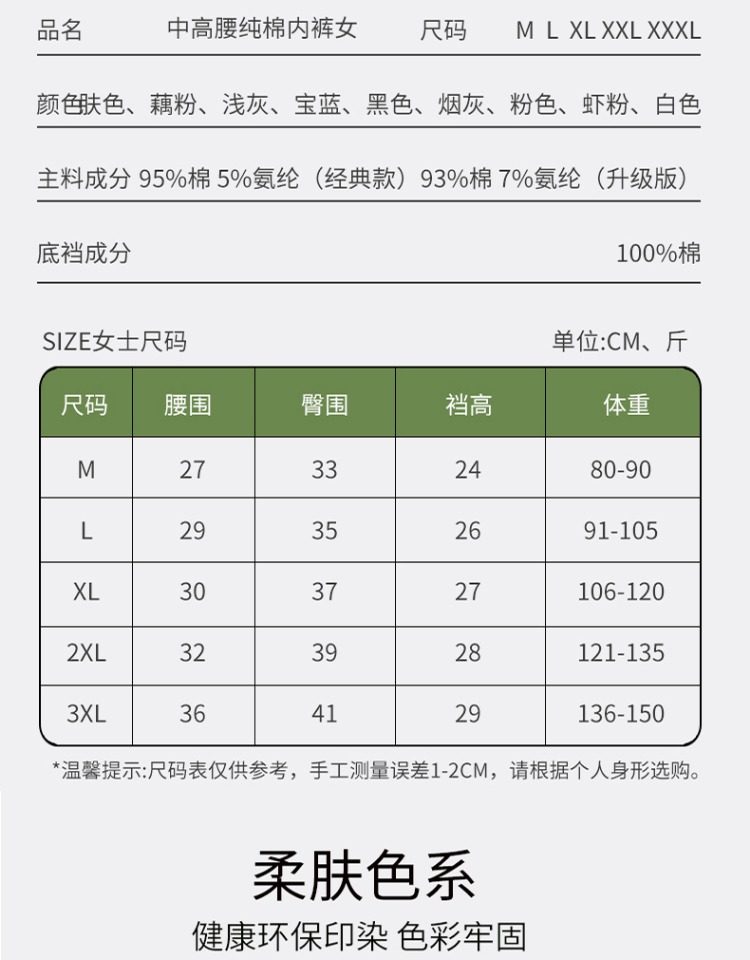 品名 中高腰纯棉内裤女 尺码 M L XL XXL XXXL

颜色肤色、藕粉、浅灰、宝蓝、黑色、烟灰、粉色、虾粉、白色

主料成分 95%棉 5%氨纶（经典款）93%棉 7%氨纶（升级版）

底裆成分 100%棉

SIZE女士尺码 单位:CM、斤

| 尺码 | 腰围 | 臀围 | 裆高 | 体重 |
|---|---|---|---|---|
| M | 27 | 33 | 24 | 80-90 |
| L | 29 | 35 | 26 | 91-105 |
| XL | 30 | 37 | 27 | 106-120 |
| 2XL | 32 | 39 | 28 | 121-135 |
| 3XL | 36 | 41 | 29 | 136-150 |

*温馨提示:尺码表仅供参考，手工测量误差1-2CM，请根据个人身形选购。

柔肤色系

健康环保印染 色彩牢固